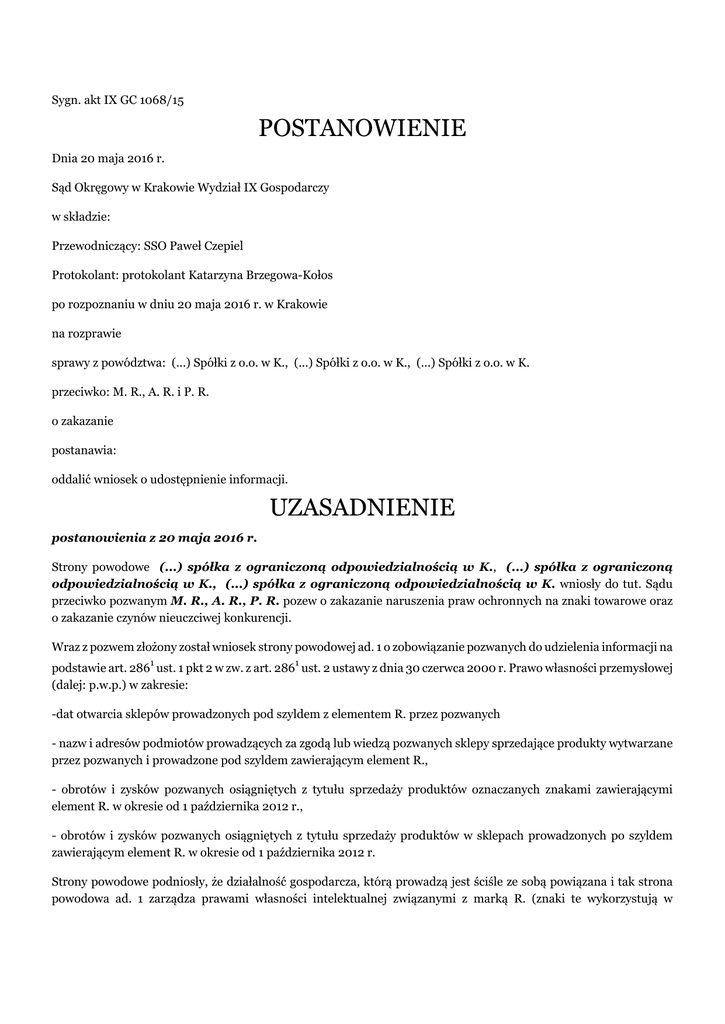 Sygn. akt IX GC 1068/15

POSTANOWIENIE

Dnia 20 maja 2016 r.

Sąd Okręgowy w Krakowie Wydział IX Gospodarczy

w składzie:

Przewodniczący: SSO Paweł Czepiel

Protokolant: protokolant Katarzyna Brzegowa-Kołos

po rozpoznaniu w dniu 20 maja 2016 r. w Krakowie

na rozprawie

sprawy z powództwa: (...) Spółki z o.o. w K., (...) Spółki z o.o. w K., (...) Spółki z o.o. w K.

przeciwko: M. R., A. R. i P. R.

o zakazanie

postanawia:

oddalić wniosek o udostępnienie informacji.

UZASADNIENIE

postanowienia z 20 maja 2016 r.

Strony powodowe (...) spółka z ograniczoną odpowiedzialnością w K., (...) spółka z ograniczoną odpowiedzialnością w K., (...) spółka z ograniczoną odpowiedzialnością w K. wniosły do tut. Sądu przeciwko pozwanym M. R., A. R., P. R. pozew o zakazanie naruszenia praw ochronnych na znaki towarowe oraz o zakazanie czynów nieuczciwej konkurencji.

Wraz z pozwem złożony został wniosek strony powodowej ad. 1 o zobowiązanie pozwanych do udzielenia informacji na podstawie art. $286^1$ ust. 1 pkt 2 w zw. z art. $286^1$ ust. 2 ustawy z dnia 30 czerwca 2000 r. Prawo własności przemysłowej (dalej: p.w.p.) w zakresie:

-dat otwarcia sklepów prowadzonych pod szyldem z elementem R. przez pozwanych

- nazw i adresów podmiotów prowadzących za zgodą lub wiedzą pozwanych sklepy sprzedające produkty wytwarzane przez pozwanych i prowadzone pod szyldem zawierającym element R.,

- obrotów i zysków pozwanych osiągniętych z tytułu sprzedaży produktów oznaczanych znakami zawierającymi element R. w okresie od 1 października 2012 r.,

- obrotów i zysków pozwanych osiągniętych z tytułu sprzedaży produktów w sklepach prowadzonych po szyldem zawierającym element R. w okresie od 1 października 2012 r.

Strony powodowe podniosły, że działalność gospodarcza, którą prowadzą jest ściśle ze sobą powiązana i tak strona powodowa ad. 1 zarządza prawami własności intelektualnej związanymi z marką R. (znaki te wykorzystują w